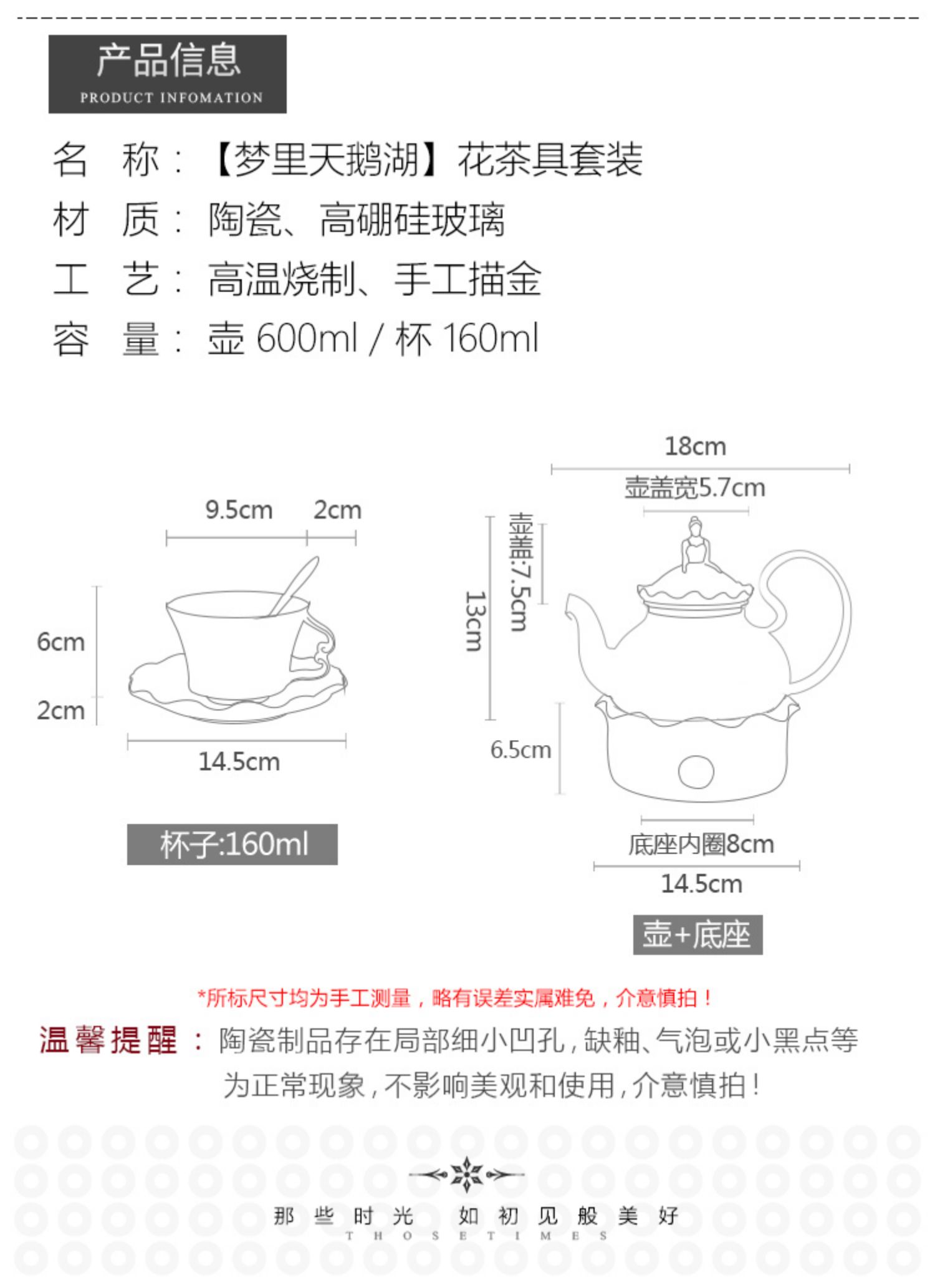 产品信息
PRODUCT INFOMATION

名　称：【梦里天鹅湖】花茶具套装
材　质：陶瓷、高硼硅玻璃
工　艺：高温烧制、手工描金
容　量：壶 600ml / 杯 160ml

9.5cm
2cm
6cm
2cm
14.5cm
杯子:160ml

18cm
壶盖宽5.7cm
壶盖:7.5cm
13cm
6.5cm
底座内圈8cm
14.5cm
壶+底座

*所标尺寸均为手工测量，略有误差实属难免，介意慎拍！
温馨提醒：陶瓷制品存在局部细小凹孔，缺釉、气泡或小黑点等为正常现象，不影响美观和使用，介意慎拍！

那些时光　如初见般美好
THOSE TIMES